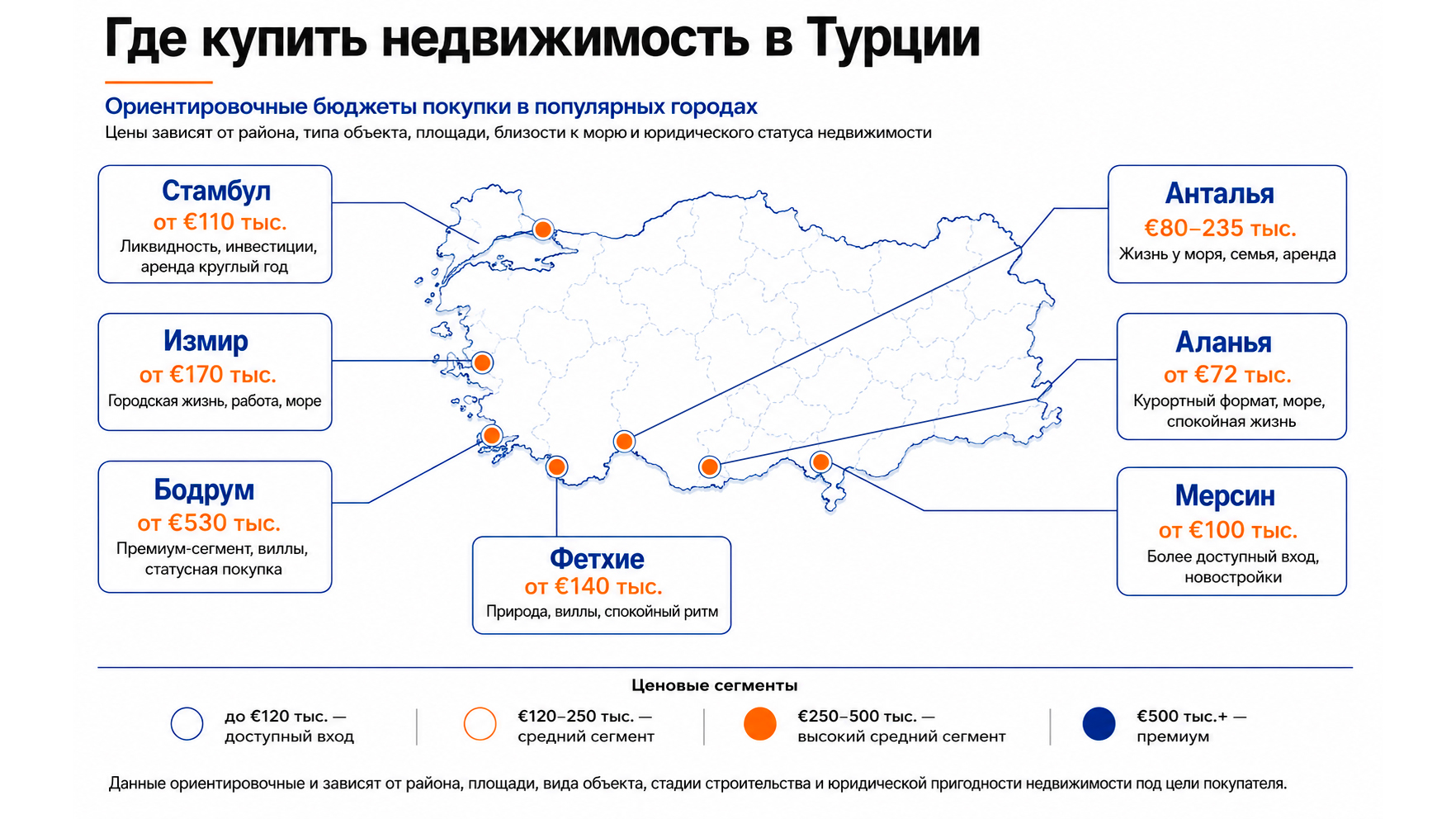 Где купить недвижимость в Турции

Ориентировочные бюджеты покупки в популярных городах
Цены зависят от района, типа объекта, площади, близости к морю и юридического статуса недвижимости

Стамбул
от €110 тыс.
Ликвидность, инвестиции, аренда круглый год

Измир
от €170 тыс.
Городская жизнь, работа, море

Бодрум
от €530 тыс.
Премиум-сегмент, виллы, статусная покупка

Фетхие
от €140 тыс.
Природа, виллы, спокойный ритм

Анталья
€80–235 тыс.
Жизнь у моря, семья, аренда

Аланья
от €72 тыс.
Курортный формат, море, спокойная жизнь

Мерсин
от €100 тыс.
Более доступный вход, новостройки

Ценовые сегменты
до €120 тыс. — доступный вход
€120–250 тыс. — средний сегмент
€250–500 тыс. — высокий средний сегмент
€500 тыс.+ — премиум

Данные ориентировочные и зависят от района, площади, вида объекта, стадии строительства и юридической пригодности недвижимости под цели покупателя.